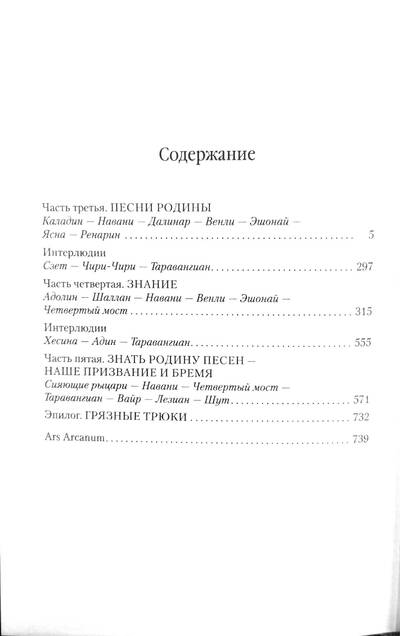 Содержание

Часть третья. ПЕСНИ РОДИНЫ
Каладин — Навани — Далинар — Венли — Эшонай — Ясна — Ренарин . . . . . 5

Интерлюдии
Сзет — Чири-Чири — Таравангиан . . . . . 297

Часть четвертая. ЗНАНИЕ
Адолин — Шаллан — Навани — Венли — Эшонай — Четвертый мост . . . . . 315

Интерлюдии
Хесина — Адин — Таравангиан . . . . . 555

Часть пятая. ЗНАТЬ РОДИНУ ПЕСЕН — НАШЕ ПРИЗВАНИЕ И БРЕМЯ
Сияющие рыцари — Навани — Четвертый мост — Таравангиан — Вайр — Лезиан — Шут . . . . . 571

Эпилог. ГРЯЗНЫЕ ТРЮКИ . . . . . 732

Ars Arcanum . . . . . 739